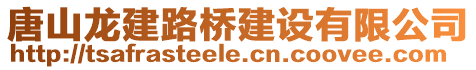 唐山龙建路桥建设有限公司
http://tsafrasteele.cn.coovee.com